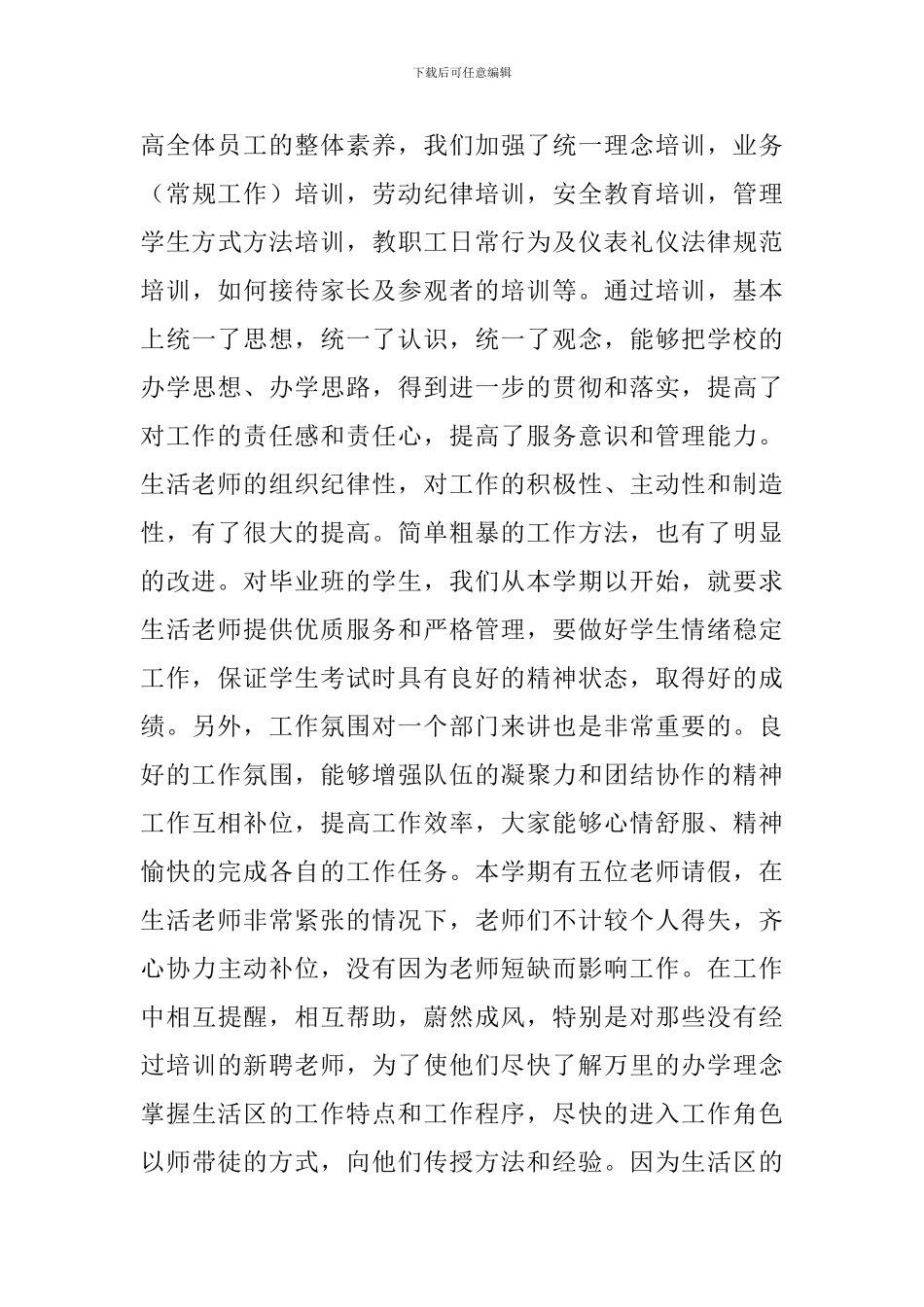 下载后可任意编辑

高全体员工的整体素养，我们加强了统一理念培训，业务（常规工作）培训，劳动纪律培训，安全教育培训，管理学生方式方法培训，教职工日常行为及仪表礼仪法律规范培训，如何接待家长及参观者的培训等。通过培训，基本上统一了思想，统一了认识，统一了观念，能够把学校的办学思想、办学思路，得到进一步的贯彻和落实，提高了对工作的责任感和责任心，提高了服务意识和管理能力。生活老师的组织纪律性，对工作的积极性、主动性和制造性，有了很大的提高。简单粗暴的工作方法，也有了明显的改进。对毕业班的学生，我们从本学期以开始，就要求生活老师提供优质服务和严格管理，要做好学生情绪稳定工作，保证学生考试时具有良好的精神状态，取得好的成绩。另外，工作氛围对一个部门来讲也是非常重要的。良好的工作氛围，能够增强队伍的凝聚力和团结协作的精神工作互相补位，提高工作效率，大家能够心情舒服、精神愉快的完成各自的工作任务。本学期有五位老师请假，在生活老师非常紧张的情况下，老师们不计较个人得失，齐心协力主动补位，没有因为老师短缺而影响工作。在工作中相互提醒，相互帮助，蔚然成风，特别是对那些没有经过培训的新聘老师，为了使他们尽快了解万里的办学理念掌握生活区的工作特点和工作程序，尽快的进入工作角色以师带徒的方式，向他们传授方法和经验。因为生活区的